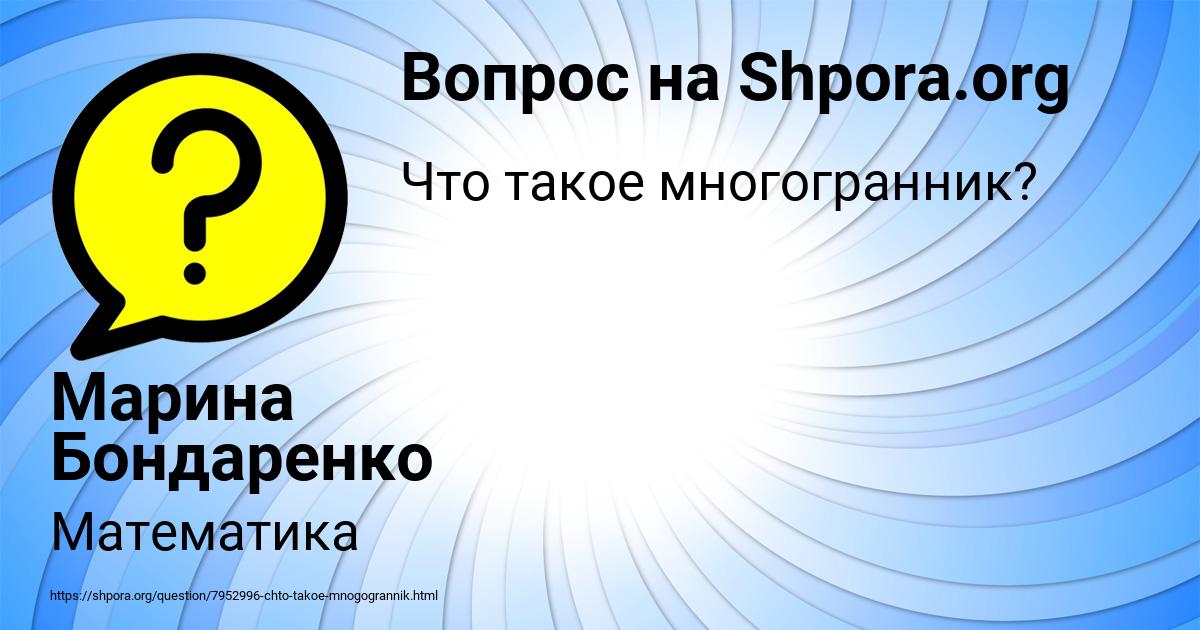 Вопрос на Shpora.org

Что такое многогранник?

Марина Бондаренко

Математика

https://shpora.org/question/7952996-chto-takoe-mnogogrannik.html